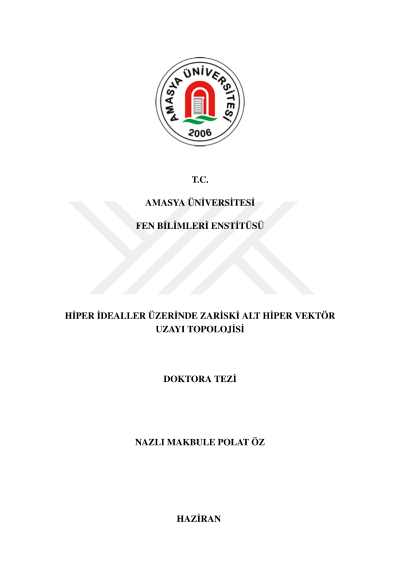 AMASYA ÜNİVERSİTESİ
2006

T.C.

AMASYA ÜNİVERSİTESİ

FEN BİLİMLERİ ENSTİTÜSÜ

HİPER İDEALLER ÜZERİNDE ZARİSKİ ALT HİPER VEKTÖR UZAYI TOPOLOJİSİ

DOKTORA TEZİ

NAZLI MAKBULE POLAT ÖZ

HAZİRAN